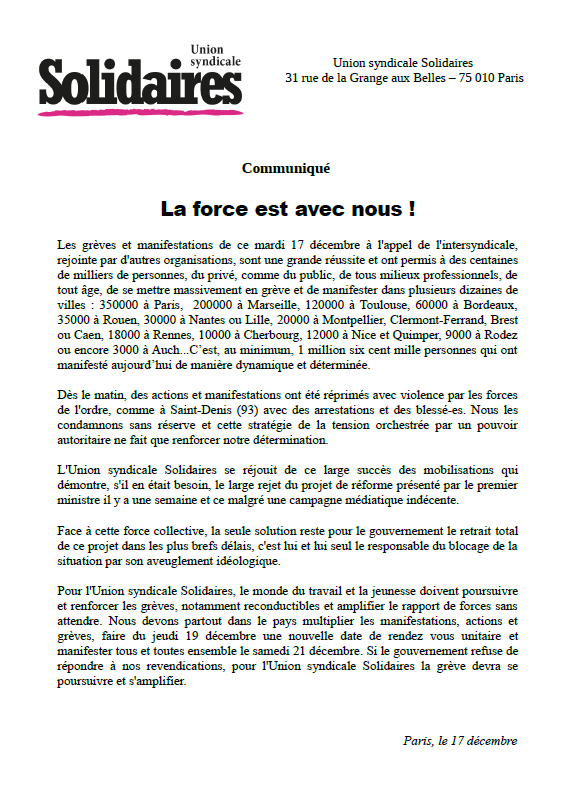 Union syndicale
Solidaires

Union syndicale Solidaires
31 rue de la Grange aux Belles – 75 010 Paris

Communiqué

La force est avec nous !

Les grèves et manifestations de ce mardi 17 décembre à l'appel de l'intersyndicale, rejointe par d'autres organisations, sont une grande réussite et ont permis à des centaines de milliers de personnes, du privé, comme du public, de tous milieux professionnels, de tout âge, de se mettre massivement en grève et de manifester dans plusieurs dizaines de villes : 350000 à Paris, 200000 à Marseille, 120000 à Toulouse, 60000 à Bordeaux, 35000 à Rouen, 30000 à Nantes ou Lille, 20000 à Montpellier, Clermont-Ferrand, Brest ou Caen, 18000 à Rennes, 10000 à Cherbourg, 12000 à Nice et Quimper, 9000 à Rodez ou encore 3000 à Auch...C'est, au minimum, 1 million six cent mille personnes qui ont manifesté aujourd'hui de manière dynamique et déterminée.

Dès le matin, des actions et manifestations ont été réprimés avec violence par les forces de l'ordre, comme à Saint-Denis (93) avec des arrestations et des blessé-es. Nous les condamnons sans réserve et cette stratégie de la tension orchestrée par un pouvoir autoritaire ne fait que renforcer notre détermination.

L'Union syndicale Solidaires se réjouit de ce large succès des mobilisations qui démontre, s'il en était besoin, le large rejet du projet de réforme présenté par le premier ministre il y a une semaine et ce malgré une campagne médiatique indécente.

Face à cette force collective, la seule solution reste pour le gouvernement le retrait total de ce projet dans les plus brefs délais, c'est lui et lui seul le responsable du blocage de la situation par son aveuglement idéologique.

Pour l'Union syndicale Solidaires, le monde du travail et la jeunesse doivent poursuivre et renforcer les grèves, notamment reconductibles et amplifier le rapport de forces sans attendre. Nous devons partout dans le pays multiplier les manifestations, actions et grèves, faire du jeudi 19 décembre une nouvelle date de rendez vous unitaire et manifester tous et toutes ensemble le samedi 21 décembre. Si le gouvernement refuse de répondre à nos revendications, pour l'Union syndicale Solidaires la grève devra se poursuivre et s'amplifier.

Paris, le 17 décembre